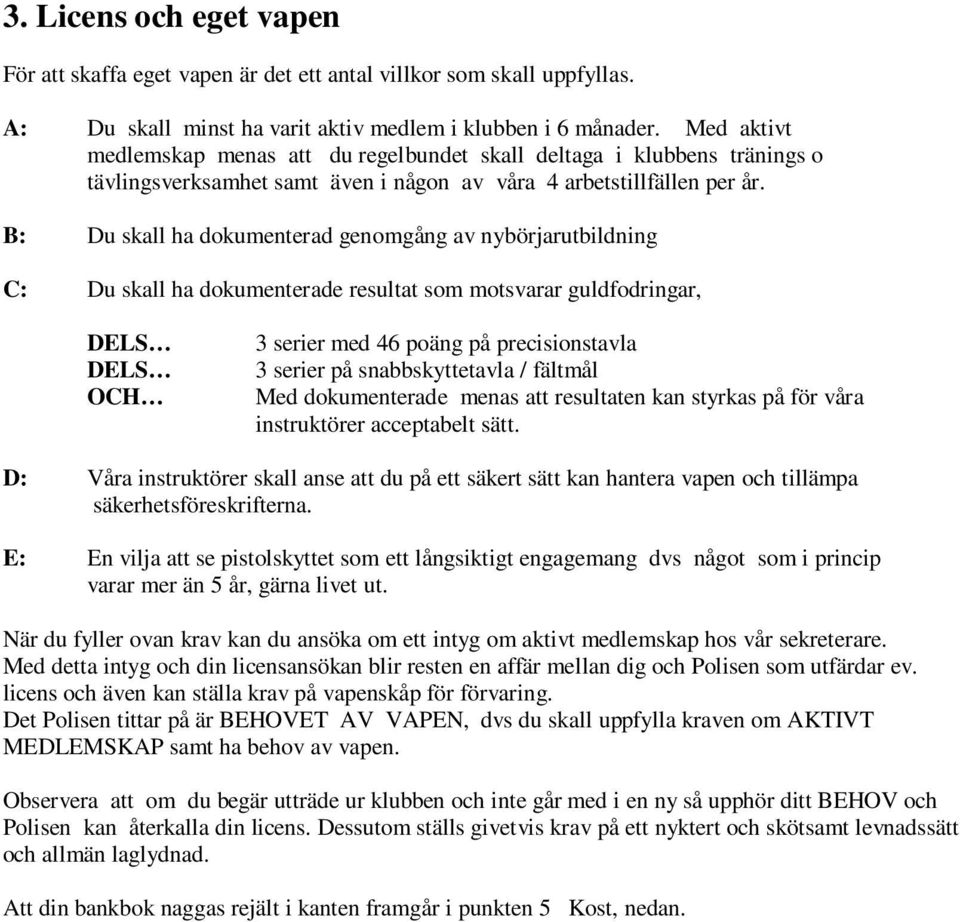 3. Licens och eget vapen

För att skaffa eget vapen är det ett antal villkor som skall uppfyllas.

A: Du skall minst ha varit aktiv medlem i klubben i 6 månader. Med aktivt medlemskap menas att du regelbundet skall deltaga i klubbens tränings o tävlingsverksamhet samt även i någon av våra 4 arbetstillfällen per år.

B: Du skall ha dokumenterad genomgång av nybörjarutbildning

C: Du skall ha dokumenterade resultat som motsvarar guldfodringar,

DELS… 3 serier med 46 poäng på precisionstavla
DELS… 3 serier på snabbskyttetavla / fältmål
OCH… Med dokumenterade menas att resultaten kan styrkas på för våra instruktörer acceptabelt sätt.

D: Våra instruktörer skall anse att du på ett säkert sätt kan hantera vapen och tillämpa säkerhetsföreskrifterna.

E: En vilja att se pistolskyttet som ett långsiktigt engagemang dvs något som i princip varar mer än 5 år, gärna livet ut.

När du fyller ovan krav kan du ansöka om ett intyg om aktivt medlemskap hos vår sekreterare. Med detta intyg och din licensansökan blir resten en affär mellan dig och Polisen som utfärdar ev. licens och även kan ställa krav på vapenskåp för förvaring.
Det Polisen tittar på är BEHOVET AV VAPEN, dvs du skall uppfylla kraven om AKTIVT MEDLEMSKAP samt ha behov av vapen.

Observera att om du begär utträde ur klubben och inte går med i en ny så upphör ditt BEHOV och Polisen kan återkalla din licens. Dessutom ställs givetvis krav på ett nyktert och skötsamt levnadssätt och allmän laglydnad.

Att din bankbok naggas rejält i kanten framgår i punkten 5 Kost, nedan.